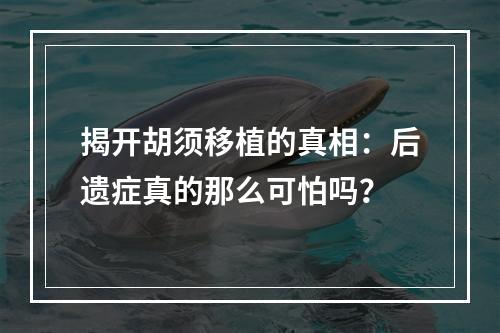 揭开胡须移植的真相：后遗症真的那么可怕吗？